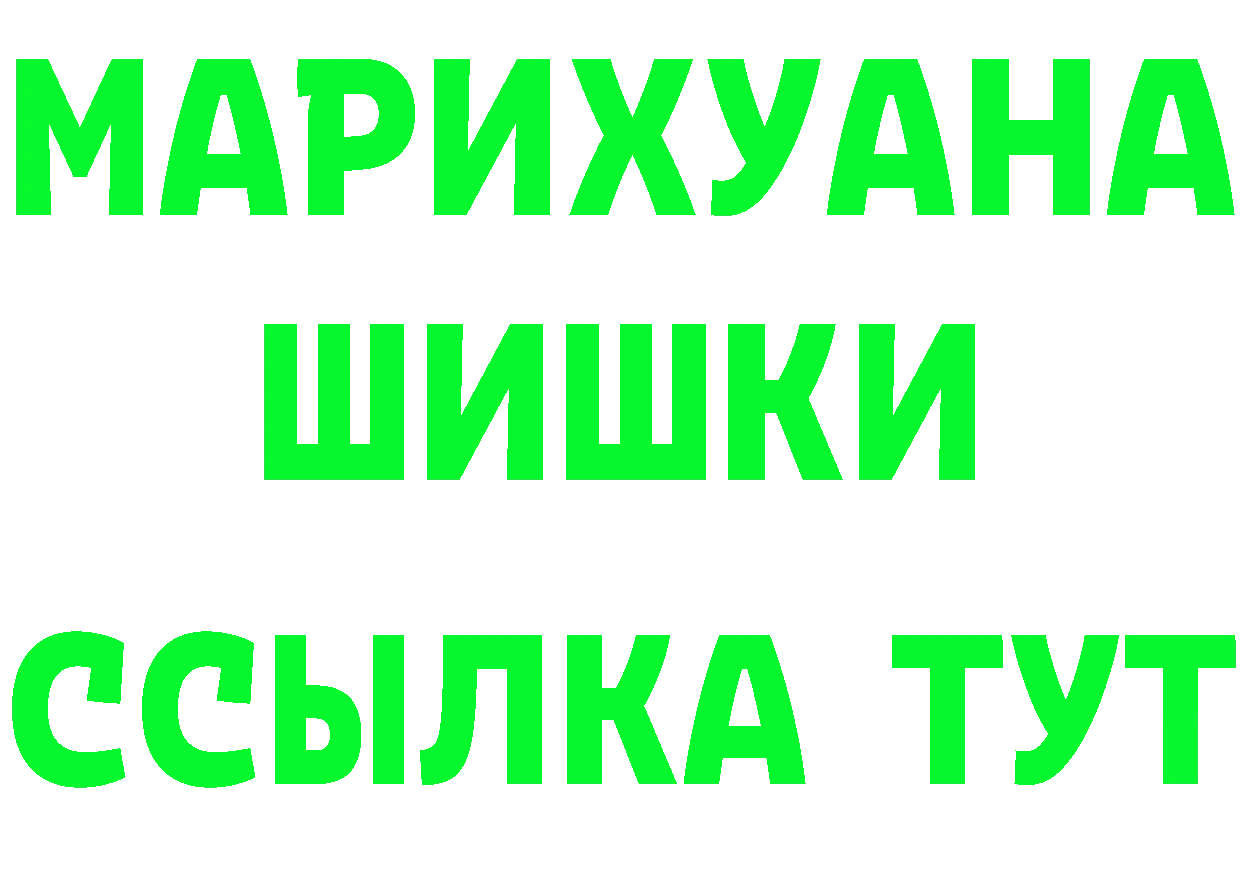 МАРИХУАНА
ШИШКИ
ССЫЛКА ТУТ